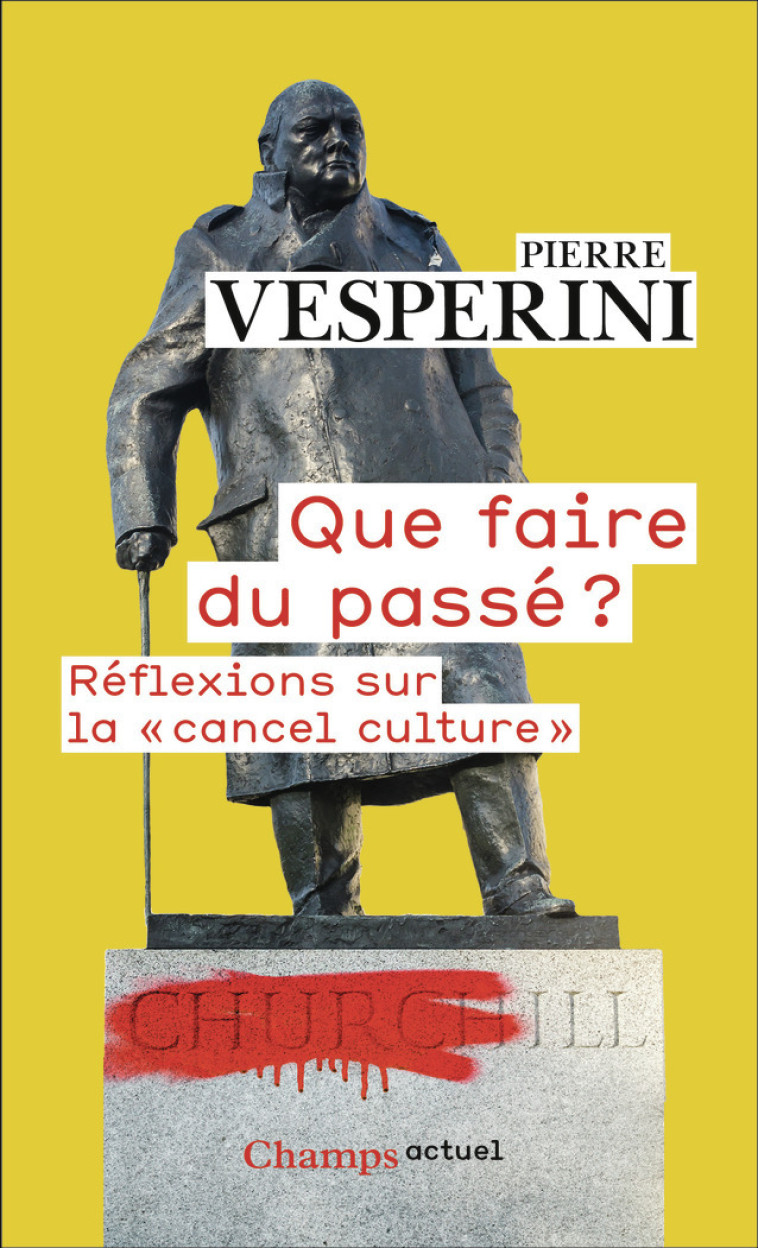 PIERRE
VESPERINI

Que faire du passé ?

Réflexions sur la « cancel culture »

CHURCHILL

Champs actuel